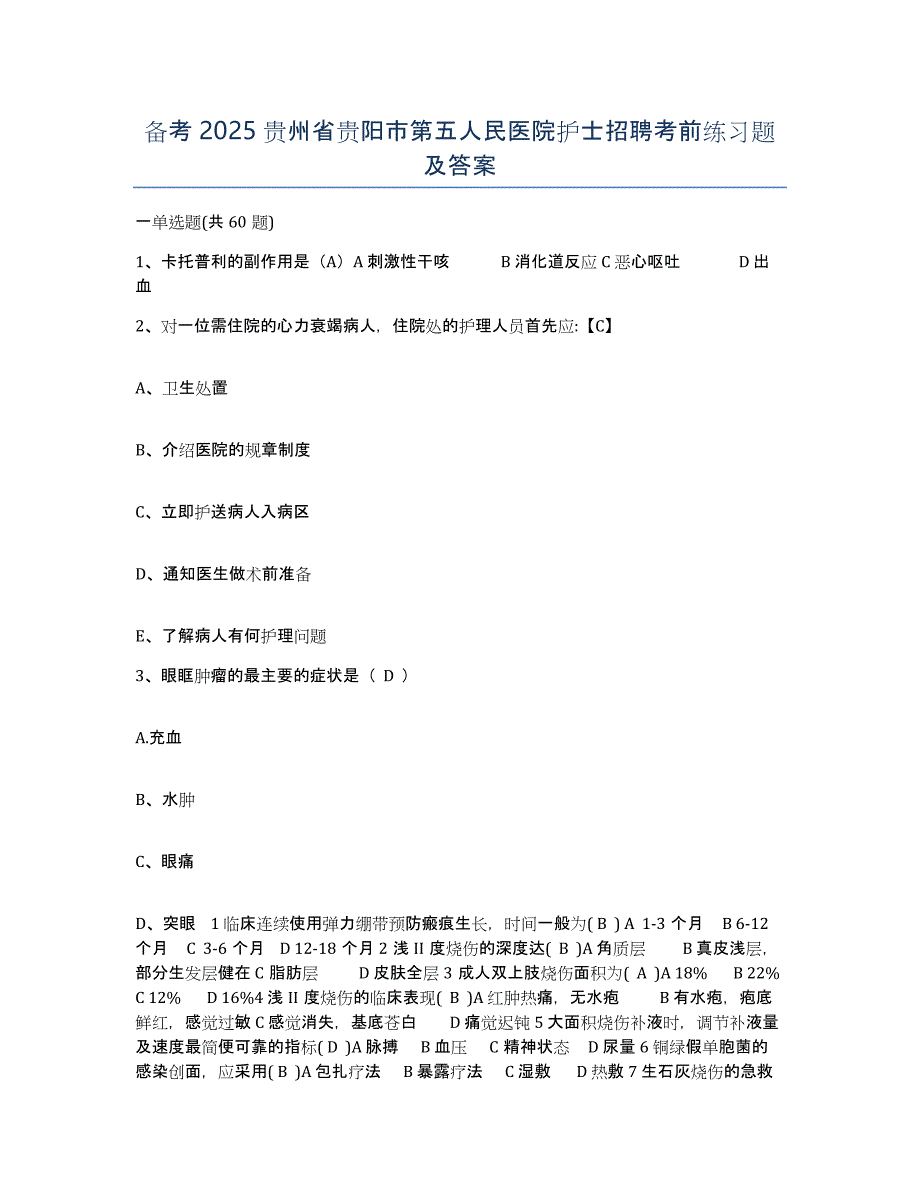 备考 2025 贵州省贵阳市第五人民医院护士招聘考前练习题及答案

一单选题(共 60 题)

1、卡托普利的副作用是（A）A 刺激性干咳　B 消化道反应 C 恶心呕吐　D 出血

2、对一位需住院的心力衰竭病人，住院处的护理人员首先应:【C】

A、卫生处置

B、介绍医院的规章制度

C、立即护送病人入病区

D、通知医生做术前准备

E、了解病人有何护理问题

3、眼眶肿瘤的最主要的症状是（ D ）

A.充血

B、水肿

C、眼痛

D、突眼　1 临床连续使用弹力绷带预防瘢痕生长，时间一般为( B ) A 1-3 个月　B 6-12 个月　C 3-6 个月　D 12-18 个月 2 浅 II 度烧伤的深度达( B )A 角质层　B 真皮浅层，部分生发层健在 C 脂肪层　D 皮肤全层 3 成人双上肢烧伤面积为( A )A 18%　B 22%　C 12%　D 16%4 浅 II 度烧伤的临床表现( B )A 红肿热痛，无水疱　B 有水疱，疱底鲜红，感觉过敏 C 感觉消失，基底苍白　D 痛觉迟钝 5 大面积烧伤补液时，调节补液量及速度最简便可靠的指标( D )A 脉搏　B 血压　C 精神状态　D 尿量 6 铜绿假单胞菌的感染创面，应采用( B )A 包扎疗法　B 暴露疗法　C 湿敷　D 热敷 7 生石灰烧伤的急救